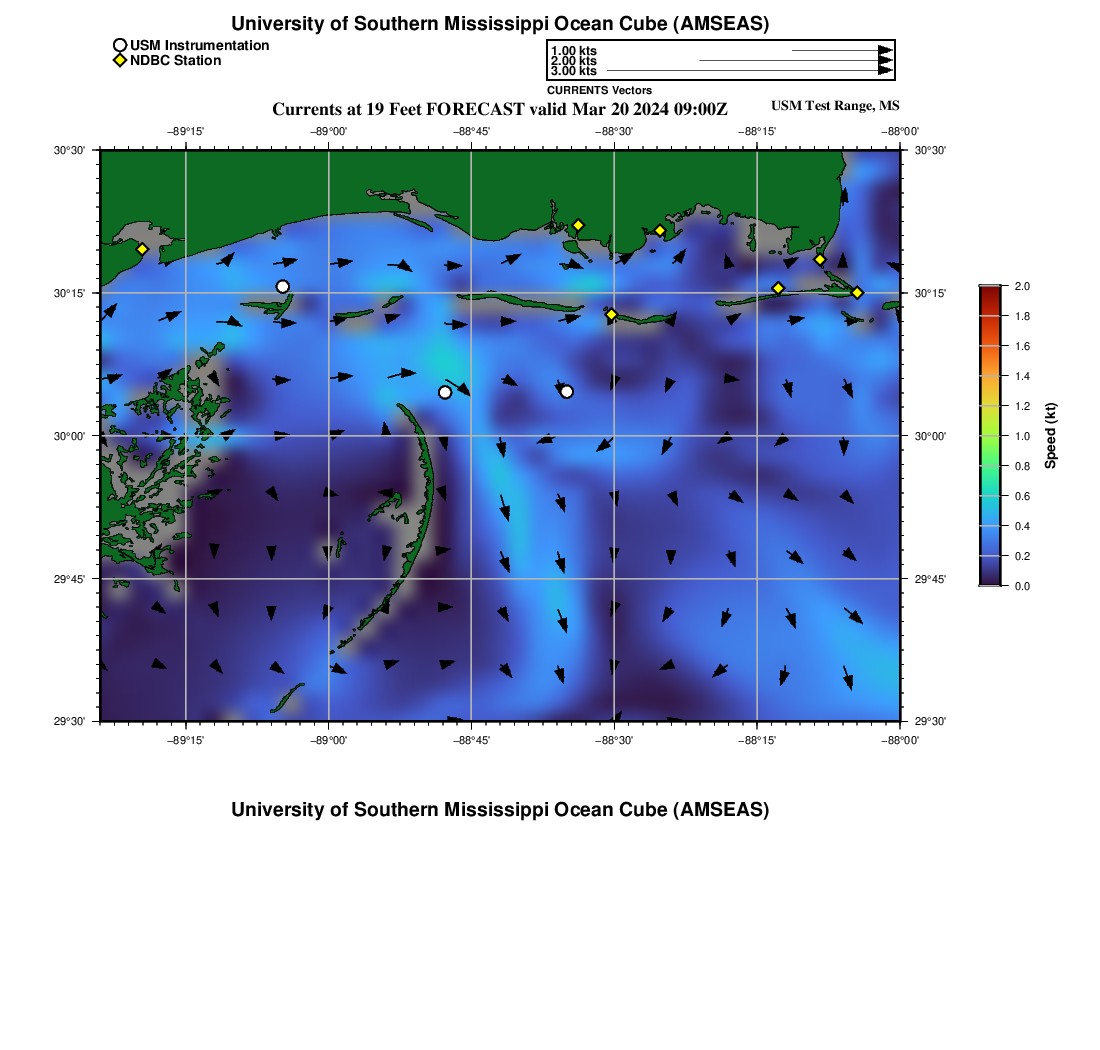 University of Southern Mississippi Ocean Cube (AMSEAS)

USM Instrumentation
NDBC Station

1.00 kts
2.00 kts
3.00 kts
CURRENTS Vectors

Currents at 19 Feet FORECAST valid Mar 20 2024 09:00Z

USM Test Range, MS

−89°15'
−89°00'
−88°45'
−88°30'
−88°15'
−88°00'

30°30'
30°15'
30°00'
29°45'
29°30'

30°30'
30°15'
30°00'
29°45'
29°30'

−89°15'
−89°00'
−88°45'
−88°30'
−88°15'
−88°00'

2.0
1.8
1.6
1.4
1.2
1.0
0.8
0.6
0.4
0.2
0.0
Speed (kt)

University of Southern Mississippi Ocean Cube (AMSEAS)